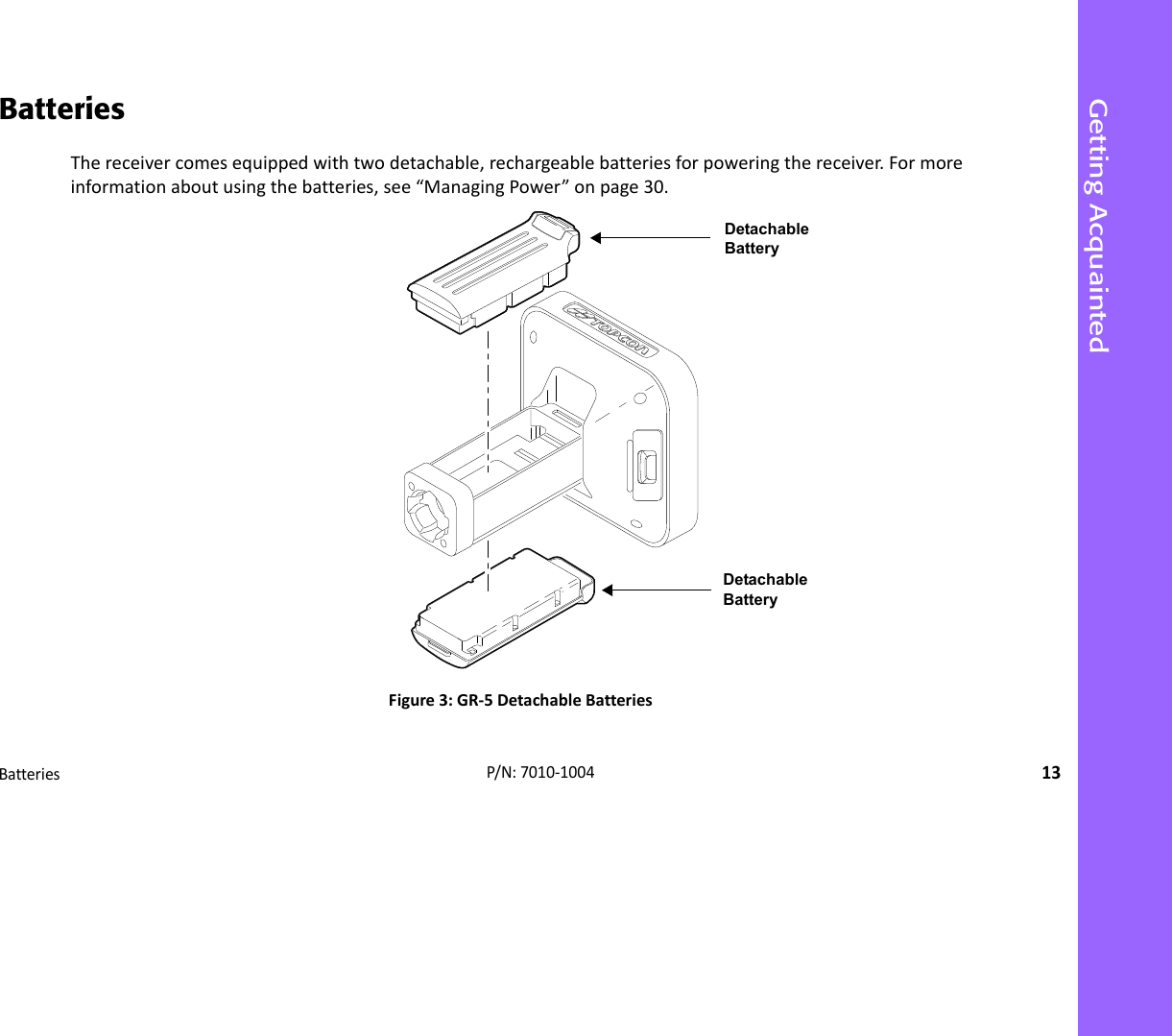 Getting Acquainted

Batteries

The receiver comes equipped with two detachable, rechargeable batteries for powering the receiver. For more information about using the batteries, see “Managing Power” on page 30.

Detachable Battery

TOPCON

Detachable Battery

Figure 3: GR-5 Detachable Batteries

Batteries

P/N: 7010-1004

13